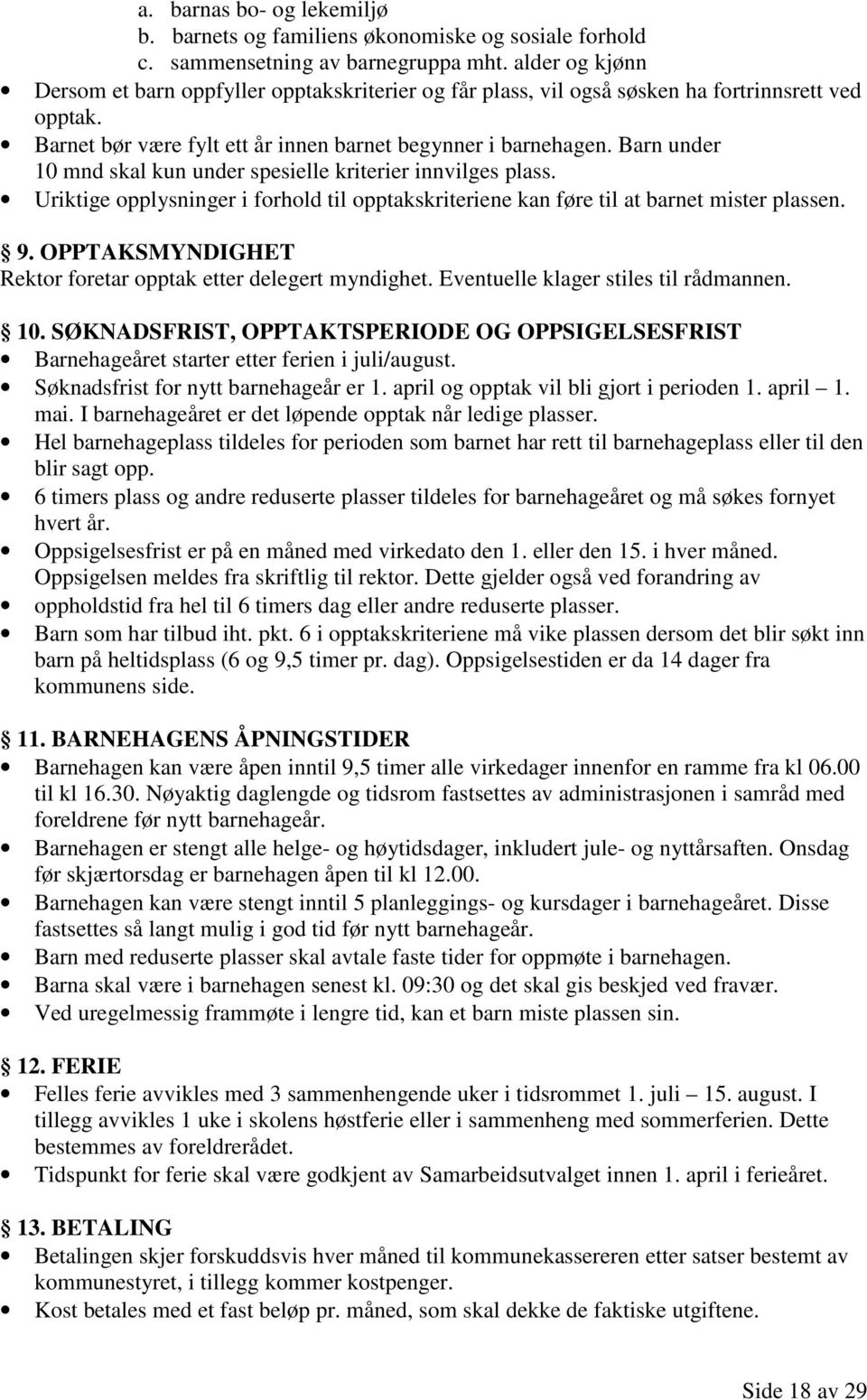 a. barnas bo- og lekemiljø
b. barnets og familiens økonomiske og sosiale forhold
c. sammensetning av barnegruppa mht. alder og kjønn

• Dersom et barn oppfyller opptakskriterier og får plass, vil også søsken ha fortrinnsrett ved opptak.
• Barnet bør være fylt ett år innen barnet begynner i barnehagen. Barn under 10 mnd skal kun under spesielle kriterier innvilges plass.
• Uriktige opplysninger i forhold til opptakskriteriene kan føre til at barnet mister plassen.

§ 9. OPPTAKSMYNDIGHET
Rektor foretar opptak etter delegert myndighet. Eventuelle klager stiles til rådmannen.

§ 10. SØKNADSFRIST, OPPTAKTSPERIODE OG OPPSIGELSESFRIST
• Barnehageåret starter etter ferien i juli/august.
• Søknadsfrist for nytt barnehageår er 1. april og opptak vil bli gjort i perioden 1. april – 1. mai. I barnehageåret er det løpende opptak når ledige plasser.
• Hel barnehageplass tildeles for perioden som barnet har rett til barnehageplass eller til den blir sagt opp.
• 6 timers plass og andre reduserte plasser tildeles for barnehageåret og må søkes fornyet hvert år.
• Oppsigelsesfrist er på en måned med virkedato den 1. eller den 15. i hver måned. Oppsigelsen meldes fra skriftlig til rektor. Dette gjelder også ved forandring av
• oppholdstid fra hel til 6 timers dag eller andre reduserte plasser.
• Barn som har tilbud iht. pkt. 6 i opptakskriteriene må vike plassen dersom det blir søkt inn barn på heltidsplass (6 og 9,5 timer pr. dag). Oppsigelsestiden er da 14 dager fra kommunens side.

§ 11. BARNEHAGENS ÅPNINGSTIDER
• Barnehagen kan være åpen inntil 9,5 timer alle virkedager innenfor en ramme fra kl 06.00 til kl 16.30. Nøyaktig daglengde og tidsrom fastsettes av administrasjonen i samråd med foreldrene før nytt barnehageår.
• Barnehagen er stengt alle helge- og høytidsdager, inkludert jule- og nyttårsaften. Onsdag før skjærtorsdag er barnehagen åpen til kl 12.00.
• Barnehagen kan være stengt inntil 5 planleggings- og kursdager i barnehageåret. Disse fastsettes så langt mulig i god tid før nytt barnehageår.
• Barn med reduserte plasser skal avtale faste tider for oppmøte i barnehagen.
• Barna skal være i barnehagen senest kl. 09:30 og det skal gis beskjed ved fravær.
• Ved uregelmessig frammøte i lengre tid, kan et barn miste plassen sin.

§ 12. FERIE
• Felles ferie avvikles med 3 sammenhengende uker i tidsrommet 1. juli – 15. august. I tillegg avvikles 1 uke i skolens høstferie eller i sammenheng med sommerferien. Dette bestemmes av foreldrerådet.
• Tidspunkt for ferie skal være godkjent av Samarbeidsutvalget innen 1. april i ferieåret.

§ 13. BETALING
• Betalingen skjer forskuddsvis hver måned til kommunekassereren etter satser bestemt av kommunestyret, i tillegg kommer kostpenger.
• Kost betales med et fast beløp pr. måned, som skal dekke de faktiske utgiftene.

Side 18 av 29